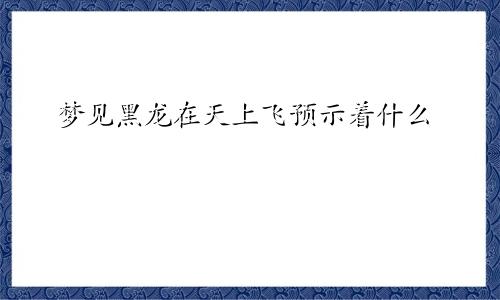 梦见黑龙在天上飞预示着什么